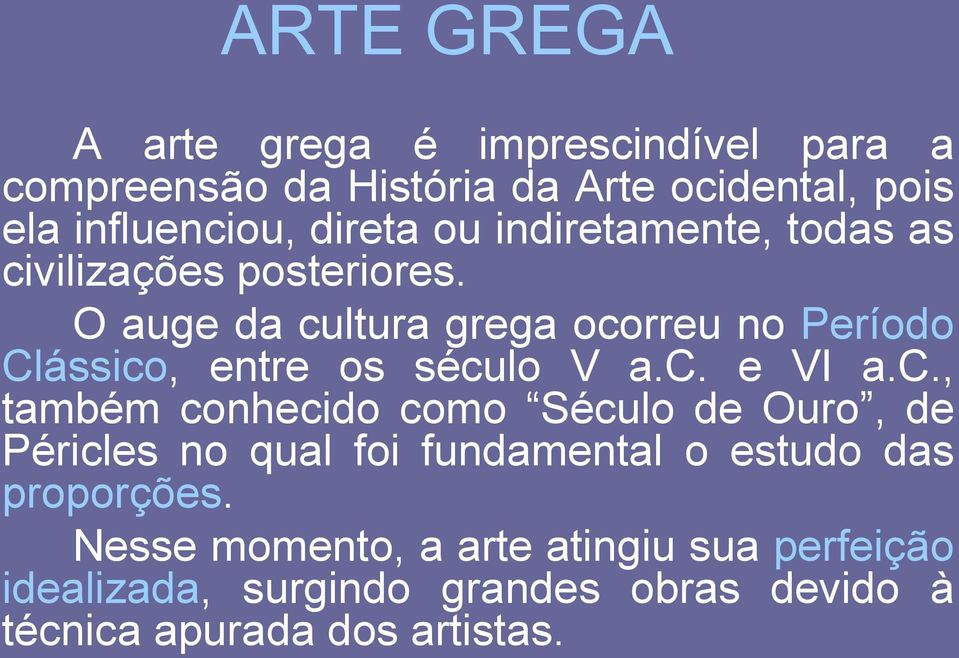 ARTE GREGA

A arte grega é imprescindível para a compreensão da História da Arte ocidental, pois ela influenciou, direta ou indiretamente, todas as civilizações posteriores.

O auge da cultura grega ocorreu no Período Clássico, entre os século V a.C. e VI a.C., também conhecido como “Século de Ouro”, de Péricles no qual foi fundamental o estudo das proporções.

Nesse momento, a arte atingiu sua perfeição idealizada, surgindo grandes obras devido à técnica apurada dos artistas.